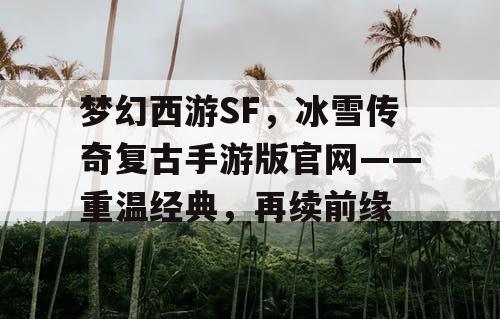 梦幻西游SF，冰雪传奇复古手游版官网——重温经典，再续前缘